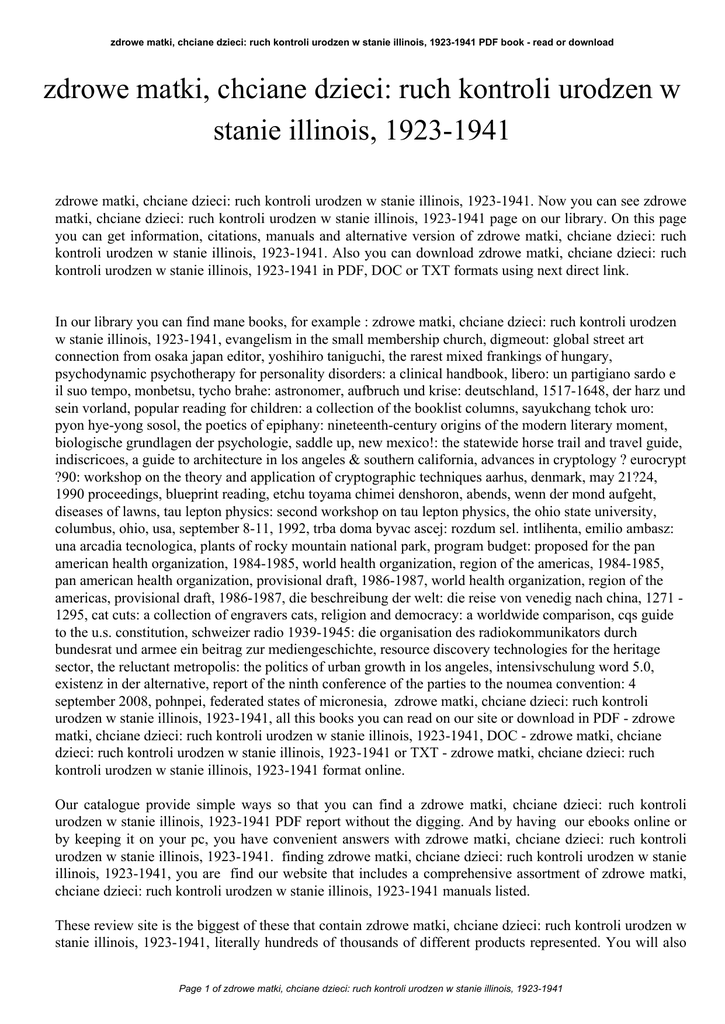 zdrowe matki, chciane dzieci: ruch kontroli urodzen w stanie illinois, 1923-1941 PDF book - read or download

zdrowe matki, chciane dzieci: ruch kontroli urodzen w stanie illinois, 1923-1941

zdrowe matki, chciane dzieci: ruch kontroli urodzen w stanie illinois, 1923-1941. Now you can see zdrowe matki, chciane dzieci: ruch kontroli urodzen w stanie illinois, 1923-1941 page on our library. On this page you can get information, citations, manuals and alternative version of zdrowe matki, chciane dzieci: ruch kontroli urodzen w stanie illinois, 1923-1941. Also you can download zdrowe matki, chciane dzieci: ruch kontroli urodzen w stanie illinois, 1923-1941 in PDF, DOC or TXT formats using next direct link.

In our library you can find mane books, for example : zdrowe matki, chciane dzieci: ruch kontroli urodzen w stanie illinois, 1923-1941, evangelism in the small membership church, digmeout: global street art connection from osaka japan editor, yoshihiro taniguchi, the rarest mixed frankings of hungary, psychodynamic psychotherapy for personality disorders: a clinical handbook, libero: un partigiano sardo e il suo tempo, monbetsu, tycho brahe: astronomer, aufbruch und krise: deutschland, 1517-1648, der harz und sein vorland, popular reading for children: a collection of the booklist columns, sayukchang tchok uro: pyon hye-yong sosol, the poetics of epiphany: nineteenth-century origins of the modern literary moment, biologische grundlagen der psychologie, saddle up, new mexico!: the statewide horse trail and travel guide, indiscricoes, a guide to architecture in los angeles & southern california, advances in cryptology ? eurocrypt ?90: workshop on the theory and application of cryptographic techniques aarhus, denmark, may 21?24, 1990 proceedings, blueprint reading, etchu toyama chimei denshoron, abends, wenn der mond aufgeht, diseases of lawns, tau lepton physics: second workshop on tau lepton physics, the ohio state university, columbus, ohio, usa, september 8-11, 1992, trba doma byvac ascej: rozdum sel. intlihenta, emilio ambasz: una arcadia tecnologica, plants of rocky mountain national park, program budget: proposed for the pan american health organization, 1984-1985, world health organization, region of the americas, 1984-1985, pan american health organization, provisional draft, 1986-1987, world health organization, region of the americas, provisional draft, 1986-1987, die beschreibung der welt: die reise von venedig nach china, 1271 - 1295, cat cuts: a collection of engravers cats, religion and democracy: a worldwide comparison, cqs guide to the u.s. constitution, schweizer radio 1939-1945: die organisation des radiokommunikators durch bundesrat und armee ein beitrag zur mediengeschichte, resource discovery technologies for the heritage sector, the reluctant metropolis: the politics of urban growth in los angeles, intensivschulung word 5.0, existenz in der alternative, report of the ninth conference of the parties to the noumea convention: 4 september 2008, pohnpei, federated states of micronesia, zdrowe matki, chciane dzieci: ruch kontroli urodzen w stanie illinois, 1923-1941, all this books you can read on our site or download in PDF - zdrowe matki, chciane dzieci: ruch kontroli urodzen w stanie illinois, 1923-1941, DOC - zdrowe matki, chciane dzieci: ruch kontroli urodzen w stanie illinois, 1923-1941 or TXT - zdrowe matki, chciane dzieci: ruch kontroli urodzen w stanie illinois, 1923-1941 format online.

Our catalogue provide simple ways so that you can find a zdrowe matki, chciane dzieci: ruch kontroli urodzen w stanie illinois, 1923-1941 PDF report without the digging. And by having our ebooks online or by keeping it on your pc, you have convenient answers with zdrowe matki, chciane dzieci: ruch kontroli urodzen w stanie illinois, 1923-1941. finding zdrowe matki, chciane dzieci: ruch kontroli urodzen w stanie illinois, 1923-1941, you are find our website that includes a comprehensive assortment of zdrowe matki, chciane dzieci: ruch kontroli urodzen w stanie illinois, 1923-1941 manuals listed.

These review site is the biggest of these that contain zdrowe matki, chciane dzieci: ruch kontroli urodzen w stanie illinois, 1923-1941, literally hundreds of thousands of different products represented. You will also

Page 1 of zdrowe matki, chciane dzieci: ruch kontroli urodzen w stanie illinois, 1923-1941